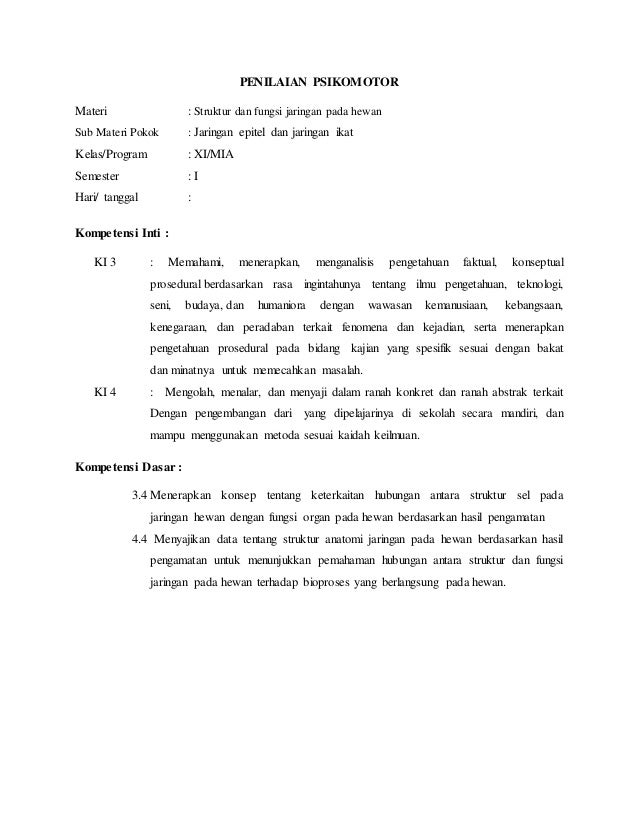 PENILAIAN PSIKOMOTOR

Materi : Struktur dan fungsi jaringan pada hewan
Sub Materi Pokok : Jaringan epitel dan jaringan ikat
Kelas/Program : XI/MIA
Semester : I
Hari/ tanggal :

Kompetensi Inti :

KI 3 : Memahami, menerapkan, menganalisis pengetahuan faktual, konseptual prosedural berdasarkan rasa ingintahunya tentang ilmu pengetahuan, teknologi, seni, budaya, dan humaniora dengan wawasan kemanusiaan, kebangsaan, kenegaraan, dan peradaban terkait fenomena dan kejadian, serta menerapkan pengetahuan prosedural pada bidang kajian yang spesifik sesuai dengan bakat dan minatnya untuk memecahkan masalah.

KI 4 : Mengolah, menalar, dan menyaji dalam ranah konkret dan ranah abstrak terkait Dengan pengembangan dari yang dipelajarinya di sekolah secara mandiri, dan mampu menggunakan metoda sesuai kaidah keilmuan.

Kompetensi Dasar :

3.4 Menerapkan konsep tentang keterkaitan hubungan antara struktur sel pada jaringan hewan dengan fungsi organ pada hewan berdasarkan hasil pengamatan

4.4 Menyajikan data tentang struktur anatomi jaringan pada hewan berdasarkan hasil pengamatan untuk menunjukkan pemahaman hubungan antara struktur dan fungsi jaringan pada hewan terhadap bioproses yang berlangsung pada hewan.